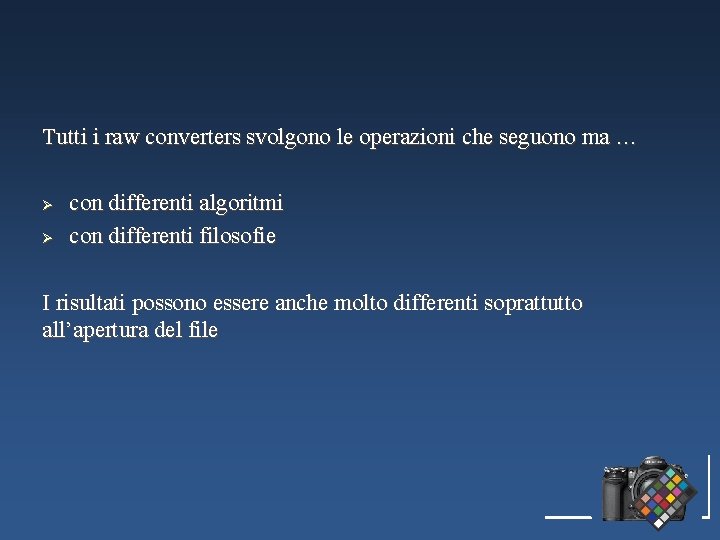 Tutti i raw converters svolgono le operazioni che seguono ma …

➢ con differenti algoritmi
➢ con differenti filosofie

I risultati possono essere anche molto differenti soprattutto all'apertura del file